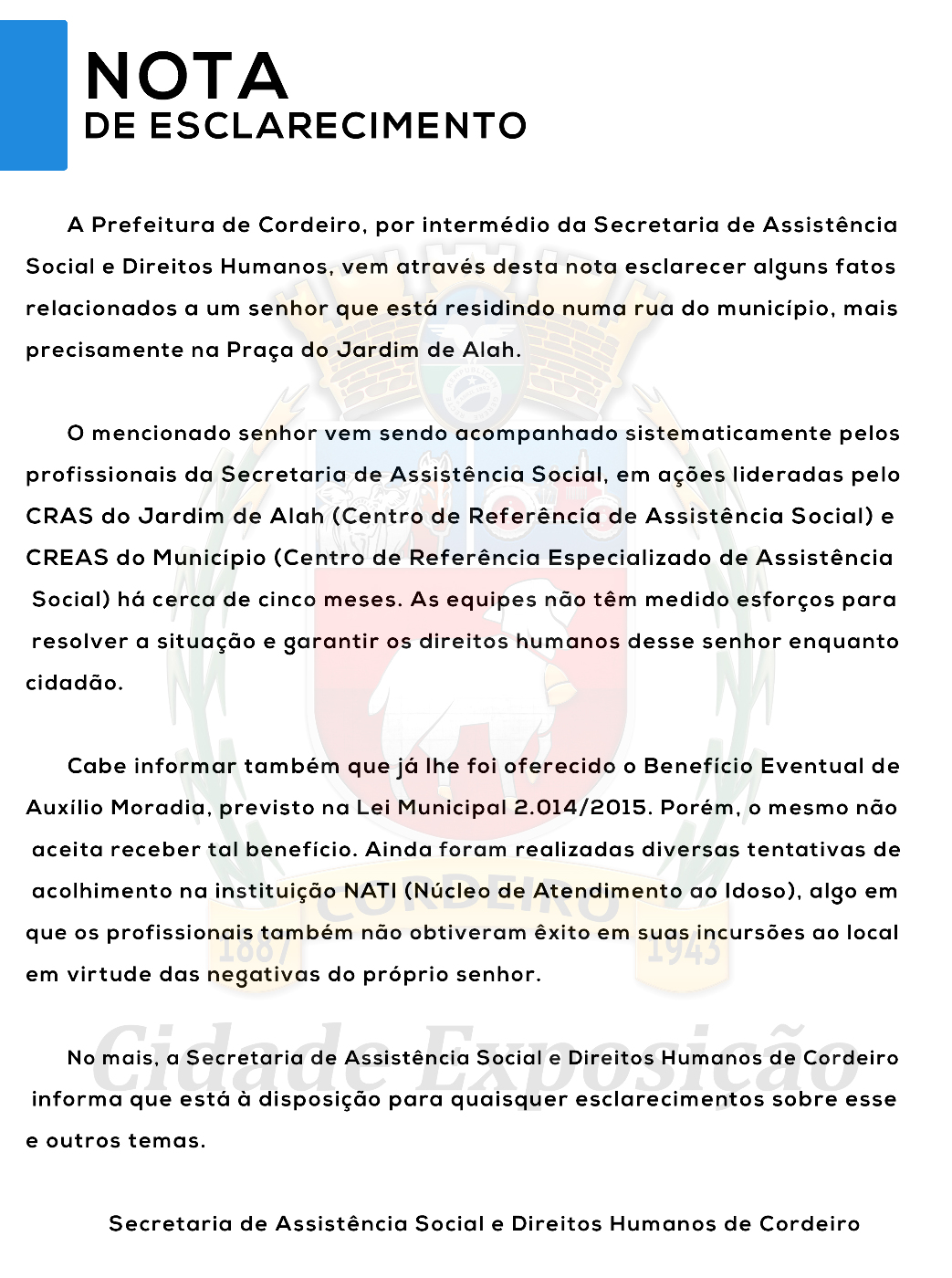 NOTA
DE ESCLARECIMENTO

A Prefeitura de Cordeiro, por intermédio da Secretaria de Assistência Social e Direitos Humanos, vem através desta nota esclarecer alguns fatos relacionados a um senhor que está residindo numa rua do município, mais precisamente na Praça do Jardim de Alah.

O mencionado senhor vem sendo acompanhado sistematicamente pelos profissionais da Secretaria de Assistência Social, em ações lideradas pelo CRAS do Jardim de Alah (Centro de Referência de Assistência Social) e CREAS do Município (Centro de Referência Especializado de Assistência Social) há cerca de cinco meses. As equipes não têm medido esforços para resolver a situação e garantir os direitos humanos desse senhor enquanto cidadão.

Cabe informar também que já lhe foi oferecido o Benefício Eventual de Auxílio Moradia, previsto na Lei Municipal 2.014/2015. Porém, o mesmo não aceita receber tal benefício. Ainda foram realizadas diversas tentativas de acolhimento na instituição NATI (Núcleo de Atendimento ao Idoso), algo em que os profissionais também não obtiveram êxito em suas incursões ao local em virtude das negativas do próprio senhor.

No mais, a Secretaria de Assistência Social e Direitos Humanos de Cordeiro informa que está à disposição para quaisquer esclarecimentos sobre esse e outros temas.

Secretaria de Assistência Social e Direitos Humanos de Cordeiro

CORDEIRO
1867 1943
Cidade Exposição